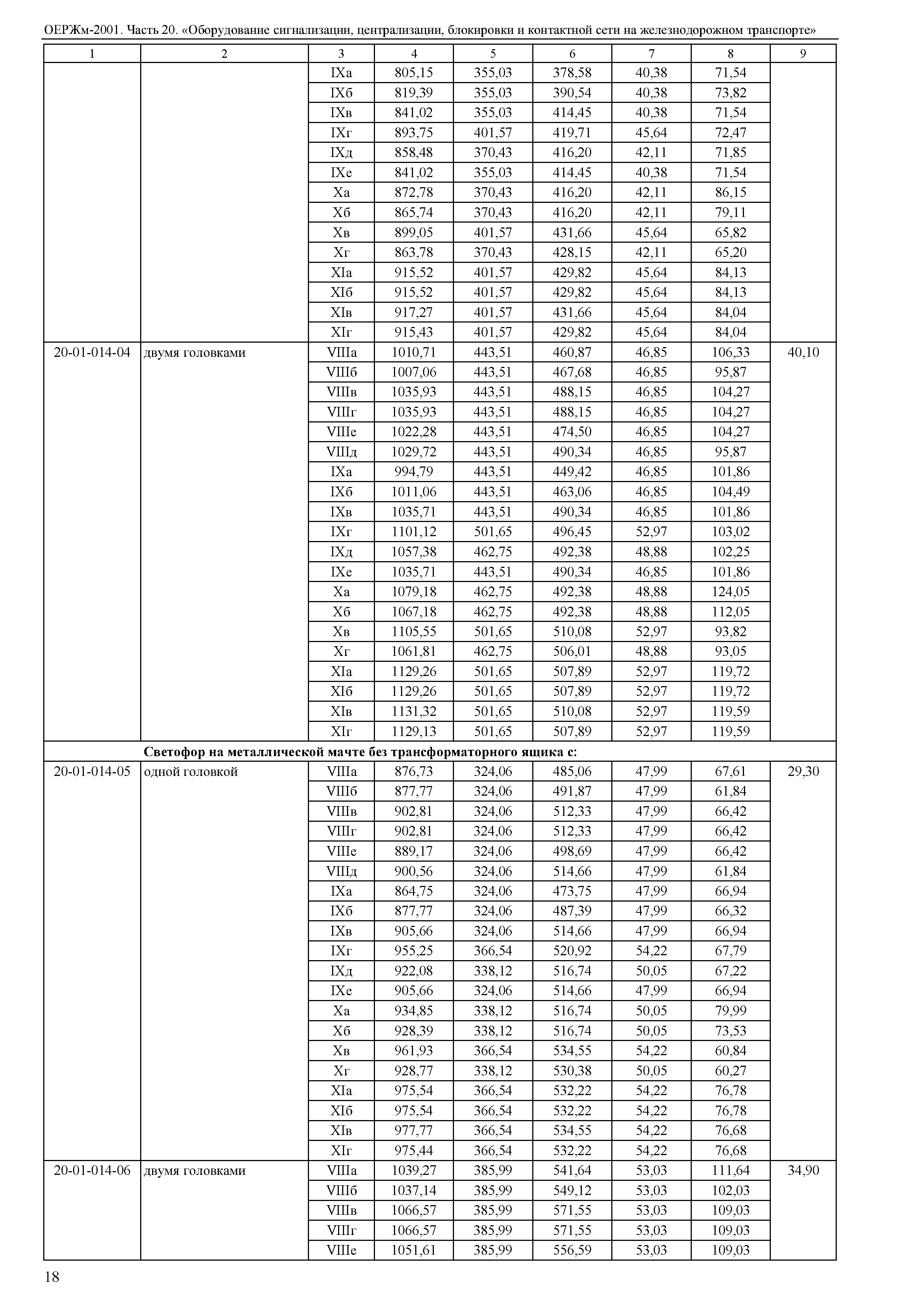 ОЕРЖм-2001. Часть 20. «Оборудование сигнализации, централизации, блокировки и контактной сети на железнодорожном транспорте»

| 1 | 2 | 3 | 4 | 5 | 6 | 7 | 8 | 9 |
|---|---|---|---|---|---|---|---|---|
| | | IXа | 805,15 | 355,03 | 378,58 | 40,38 | 71,54 | |
| | | IXб | 819,39 | 355,03 | 390,54 | 40,38 | 73,82 | |
| | | IXв | 841,02 | 355,03 | 414,45 | 40,38 | 71,54 | |
| | | IXг | 893,75 | 401,57 | 419,71 | 45,64 | 72,47 | |
| | | IXд | 858,48 | 370,43 | 416,20 | 42,11 | 71,85 | |
| | | IXе | 841,02 | 355,03 | 414,45 | 40,38 | 71,54 | |
| | | Xа | 872,78 | 370,43 | 416,20 | 42,11 | 86,15 | |
| | | Xб | 865,74 | 370,43 | 416,20 | 42,11 | 79,11 | |
| | | Xв | 899,05 | 401,57 | 431,66 | 45,64 | 65,82 | |
| | | Xг | 863,78 | 370,43 | 428,15 | 42,11 | 65,20 | |
| | | XIа | 915,52 | 401,57 | 429,82 | 45,64 | 84,13 | |
| | | XIб | 915,52 | 401,57 | 429,82 | 45,64 | 84,13 | |
| | | XIв | 917,27 | 401,57 | 431,66 | 45,64 | 84,04 | |
| | | XIг | 915,43 | 401,57 | 429,82 | 45,64 | 84,04 | |
| 20-01-014-04 | двумя головками | VIIIа | 1010,71 | 443,51 | 460,87 | 46,85 | 106,33 | 40,10 |
| | | VIIIб | 1007,06 | 443,51 | 467,68 | 46,85 | 95,87 | |
| | | VIIIв | 1035,93 | 443,51 | 488,15 | 46,85 | 104,27 | |
| | | VIIIг | 1035,93 | 443,51 | 488,15 | 46,85 | 104,27 | |
| | | VIIIе | 1022,28 | 443,51 | 474,50 | 46,85 | 104,27 | |
| | | VIIIд | 1029,72 | 443,51 | 490,34 | 46,85 | 95,87 | |
| | | IXа | 994,79 | 443,51 | 449,42 | 46,85 | 101,86 | |
| | | IXб | 1011,06 | 443,51 | 463,06 | 46,85 | 104,49 | |
| | | IXв | 1035,71 | 443,51 | 490,34 | 46,85 | 101,86 | |
| | | IXг | 1101,12 | 501,65 | 496,45 | 52,97 | 103,02 | |
| | | IXд | 1057,38 | 462,75 | 492,38 | 48,88 | 102,25 | |
| | | IXе | 1035,71 | 443,51 | 490,34 | 46,85 | 101,86 | |
| | | Xа | 1079,18 | 462,75 | 492,38 | 48,88 | 124,05 | |
| | | Xб | 1067,18 | 462,75 | 492,38 | 48,88 | 112,05 | |
| | | Xв | 1105,55 | 501,65 | 510,08 | 52,97 | 93,82 | |
| | | Xг | 1061,81 | 462,75 | 506,01 | 48,88 | 93,05 | |
| | | XIа | 1129,26 | 501,65 | 507,89 | 52,97 | 119,72 | |
| | | XIб | 1129,26 | 501,65 | 507,89 | 52,97 | 119,72 | |
| | | XIв | 1131,32 | 501,65 | 510,08 | 52,97 | 119,59 | |
| | | XIг | 1129,13 | 501,65 | 507,89 | 52,97 | 119,59 | |
| | **Светофор на металлической мачте без трансформаторного ящика с:** | | | | | | | |
| 20-01-014-05 | одной головкой | VIIIа | 876,73 | 324,06 | 485,06 | 47,99 | 67,61 | 29,30 |
| | | VIIIб | 877,77 | 324,06 | 491,87 | 47,99 | 61,84 | |
| | | VIIIв | 902,81 | 324,06 | 512,33 | 47,99 | 66,42 | |
| | | VIIIг | 902,81 | 324,06 | 512,33 | 47,99 | 66,42 | |
| | | VIIIе | 889,17 | 324,06 | 498,69 | 47,99 | 66,42 | |
| | | VIIIд | 900,56 | 324,06 | 514,66 | 47,99 | 61,84 | |
| | | IXа | 864,75 | 324,06 | 473,75 | 47,99 | 66,94 | |
| | | IXб | 877,77 | 324,06 | 487,39 | 47,99 | 66,32 | |
| | | IXв | 905,66 | 324,06 | 514,66 | 47,99 | 66,94 | |
| | | IXг | 955,25 | 366,54 | 520,92 | 54,22 | 67,79 | |
| | | IXд | 922,08 | 338,12 | 516,74 | 50,05 | 67,22 | |
| | | IXе | 905,66 | 324,06 | 514,66 | 47,99 | 66,94 | |
| | | Xа | 934,85 | 338,12 | 516,74 | 50,05 | 79,99 | |
| | | Xб | 928,39 | 338,12 | 516,74 | 50,05 | 73,53 | |
| | | Xв | 961,93 | 366,54 | 534,55 | 54,22 | 60,84 | |
| | | Xг | 928,77 | 338,12 | 530,38 | 50,05 | 60,27 | |
| | | XIа | 975,54 | 366,54 | 532,22 | 54,22 | 76,78 | |
| | | XIб | 975,54 | 366,54 | 532,22 | 54,22 | 76,78 | |
| | | XIв | 977,77 | 366,54 | 534,55 | 54,22 | 76,68 | |
| | | XIг | 975,44 | 366,54 | 532,22 | 54,22 | 76,68 | |
| 20-01-014-06 | двумя головками | VIIIа | 1039,27 | 385,99 | 541,64 | 53,03 | 111,64 | 34,90 |
| | | VIIIб | 1037,14 | 385,99 | 549,12 | 53,03 | 102,03 | |
| | | VIIIв | 1066,57 | 385,99 | 571,55 | 53,03 | 109,03 | |
| | | VIIIг | 1066,57 | 385,99 | 571,55 | 53,03 | 109,03 | |
| | | VIIIе | 1051,61 | 385,99 | 556,59 | 53,03 | 109,03 | |

18